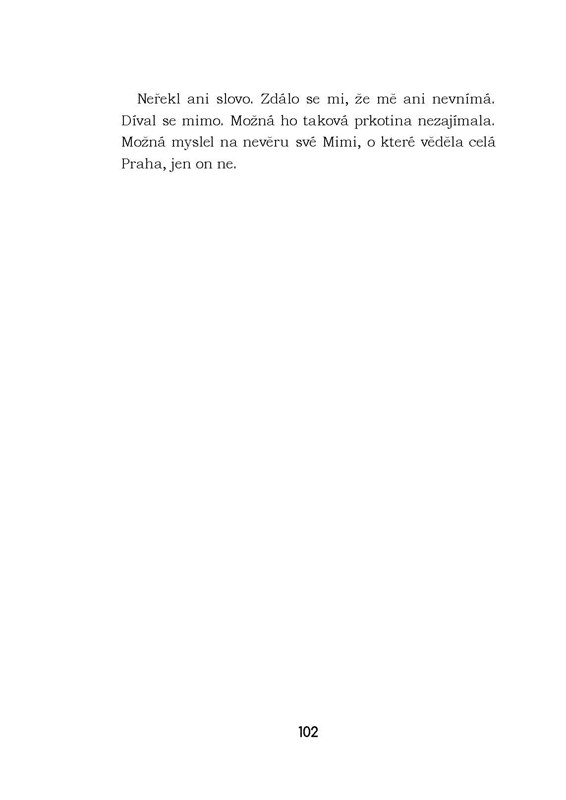 Neřekl ani slovo. Zdálo se mi, že mě ani nevnímá. Díval se mimo. Možná ho taková prkotina nezajímala. Možná myslel na nevěru své Mimi, o které věděla celá Praha, jen on ne.

102